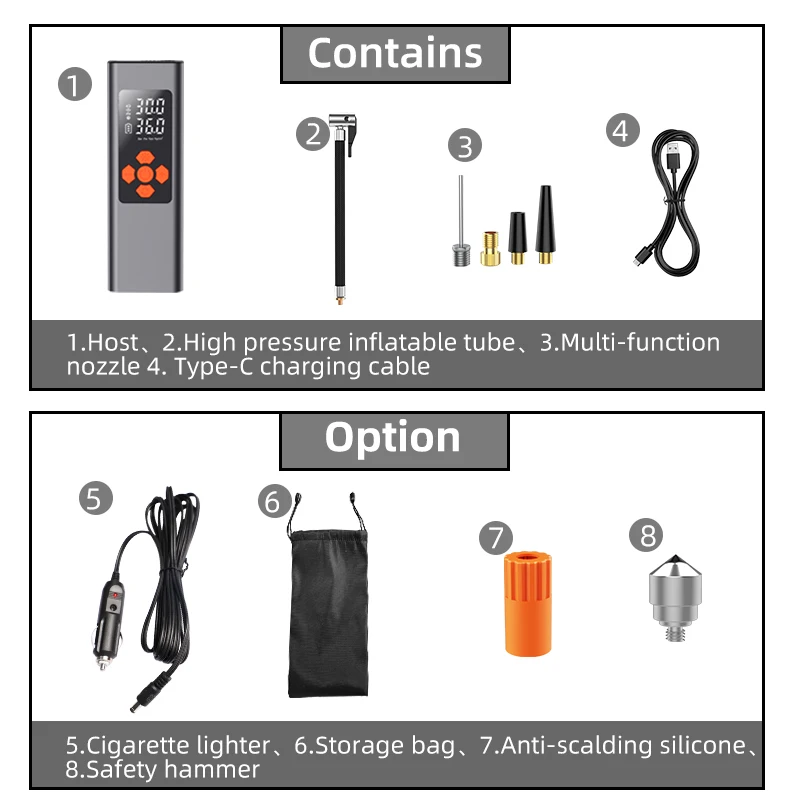 Contains

1

30.0
36.0

2

3

4

1.Host、2.High pressure inflatable tube、3.Multi-function nozzle 4. Type-C charging cable

Option

5

6

7

8

5.Cigarette lighter、6.Storage bag、7.Anti-scalding silicone、8.Safety hammer